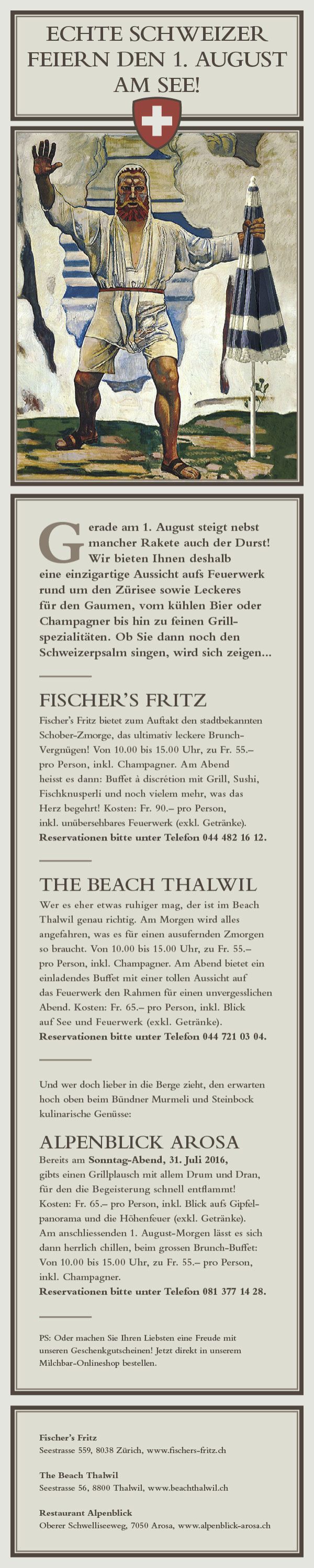 ECHTE SCHWEIZER FEIERN DEN 1. AUGUST AM SEE!

Gerade am 1. August steigt nebst mancher Rakete auch der Durst! Wir bieten Ihnen deshalb eine einzigartige Aussicht aufs Feuerwerk rund um den Zürisee sowie Leckeres für den Gaumen, vom kühlen Bier oder Champagner bis hin zu feinen Grillspezialitäten. Ob Sie dann noch den Schweizerpsalm singen, wird sich zeigen...

FISCHER'S FRITZ

Fischer's Fritz bietet zum Auftakt den stadtbekannten Schober-Zmorge, das ultimativ leckere Brunch-Vergnügen! Von 10.00 bis 15.00 Uhr, zu Fr. 55.– pro Person, inkl. Champagner. Am Abend heisst es dann: Buffet à discrétion mit Grill, Sushi, Fischknusperli und noch vielem mehr, was das Herz begehrt! Kosten: Fr. 90.– pro Person, inkl. unübersehbares Feuerwerk (exkl. Getränke). Reservationen bitte unter Telefon 044 482 16 12.

THE BEACH THALWIL

Wer es eher etwas ruhiger mag, der ist im Beach Thalwil genau richtig. Am Morgen wird alles angefahren, was es für einen ausufernden Zmorgen so braucht. Von 10.00 bis 15.00 Uhr, zu Fr. 55.– pro Person, inkl. Champagner. Am Abend bietet ein einladendes Buffet mit einer tollen Aussicht auf das Feuerwerk den Rahmen für einen unvergesslichen Abend. Kosten: Fr. 65.– pro Person, inkl. Blick auf See und Feuerwerk (exkl. Getränke). Reservationen bitte unter Telefon 044 721 03 04.

Und wer doch lieber in die Berge zieht, den erwarten hoch oben beim Bündner Murmeli und Steinbock kulinarische Genüsse:

ALPENBLICK AROSA

Bereits am Sonntag-Abend, 31. Juli 2016, gibts einen Grillplausch mit allem Drum und Dran, für den die Begeisterung schnell entflammt! Kosten: Fr. 65.– pro Person, inkl. Blick aufs Gipfelpanorama und die Höhenfeuer (exkl. Getränke). Am anschliessenden 1. August-Morgen lässt es sich dann herrlich chillen, beim grossen Brunch-Buffet: Von 10.00 bis 15.00 Uhr, zu Fr. 55.– pro Person, inkl. Champagner. Reservationen bitte unter Telefon 081 377 14 28.

PS: Oder machen Sie Ihren Liebsten eine Freude mit unseren Geschenkgutscheinen! Jetzt direkt in unserem Milchbar-Onlineshop bestellen.

Fischer's Fritz
Seestrasse 559, 8038 Zürich, www.fischers-fritz.ch

The Beach Thalwil
Seestrasse 56, 8800 Thalwil, www.beachthalwil.ch

Restaurant Alpenblick
Oberer Schwelliseeweg, 7050 Arosa, www.alpenblick-arosa.ch